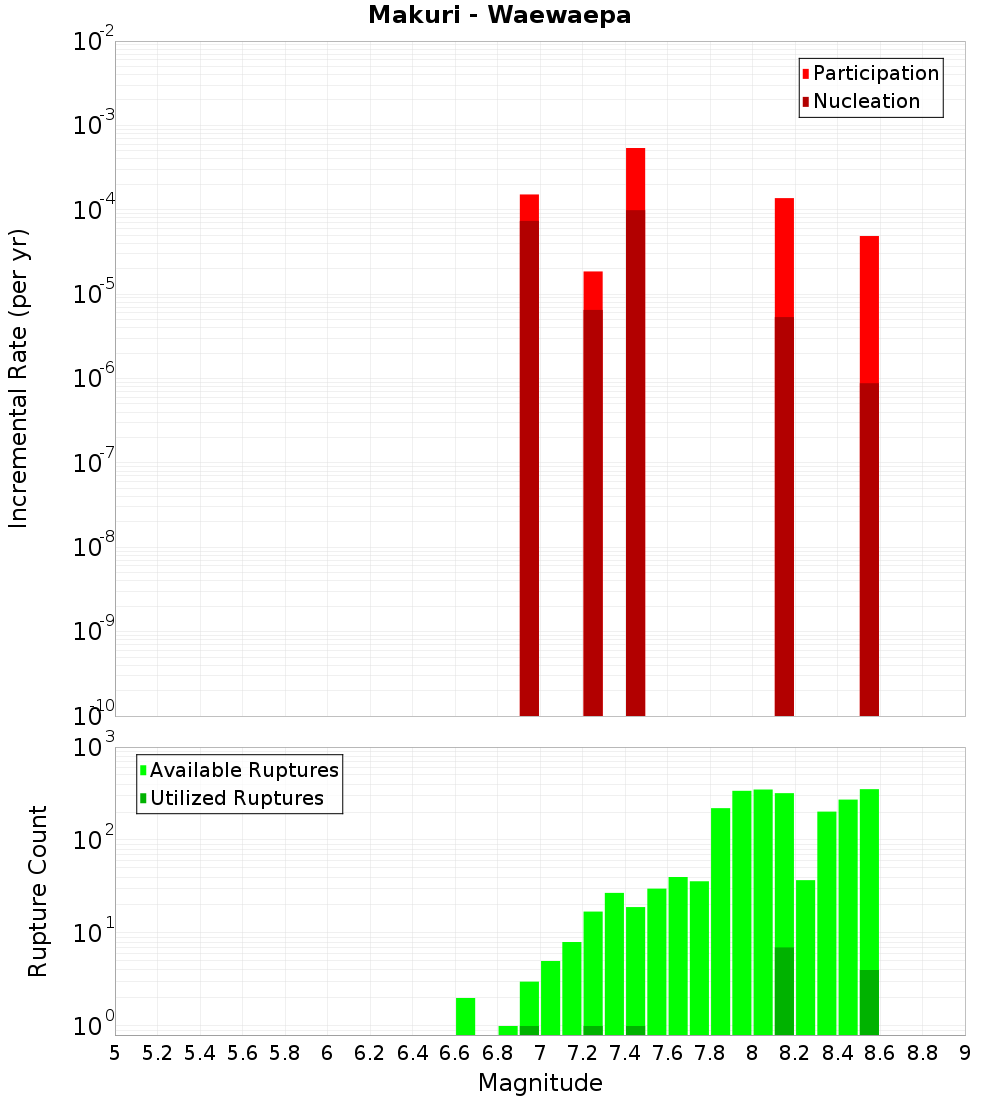 Makuri - Waewaepa

Participation
Nucleation

Incremental Rate (per yr)

$10^{-2}$
$10^{-3}$
$10^{-4}$
$10^{-5}$
$10^{-6}$
$10^{-7}$
$10^{-8}$
$10^{-9}$
$10^{-10}$

Available Ruptures
Utilized Ruptures

Rupture Count

$10^{3}$
$10^{2}$
$10^{1}$
$10^{0}$

5 5.2 5.4 5.6 5.8 6 6.2 6.4 6.6 6.8 7 7.2 7.4 7.6 7.8 8 8.2 8.4 8.6 8.8 9

Magnitude